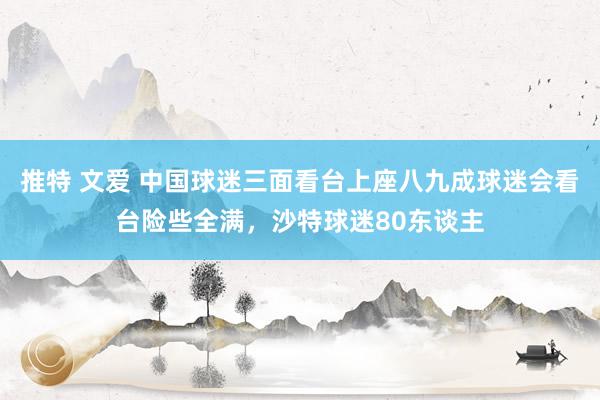 推特 文爱 中国球迷三面看台上座八九成球迷会看台险些全满，沙特球迷80东谈主